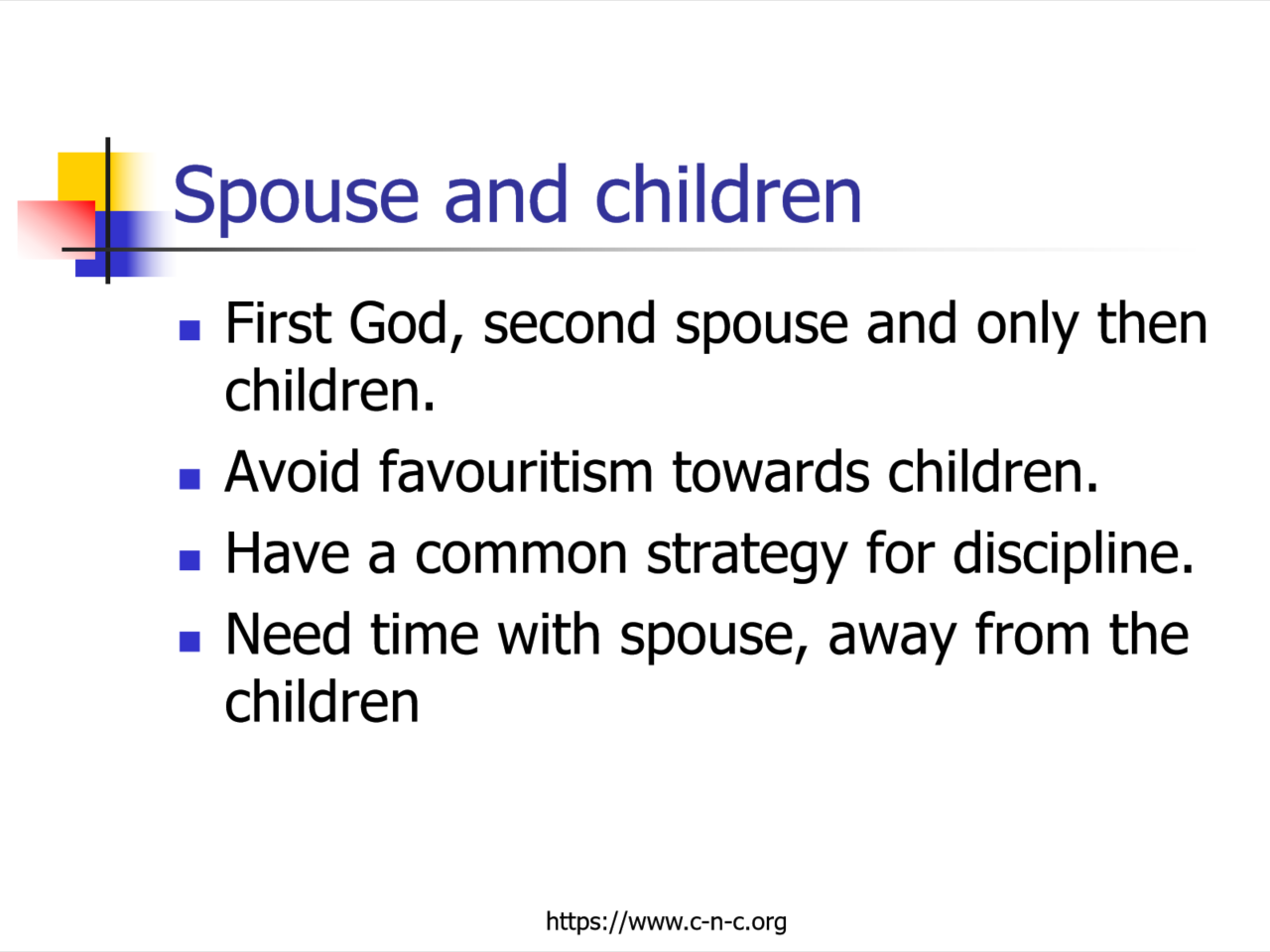 Spouse and children

- First God, second spouse and only then children.
- Avoid favouritism towards children.
- Have a common strategy for discipline.
- Need time with spouse, away from the children

https://www.c-n-c.org